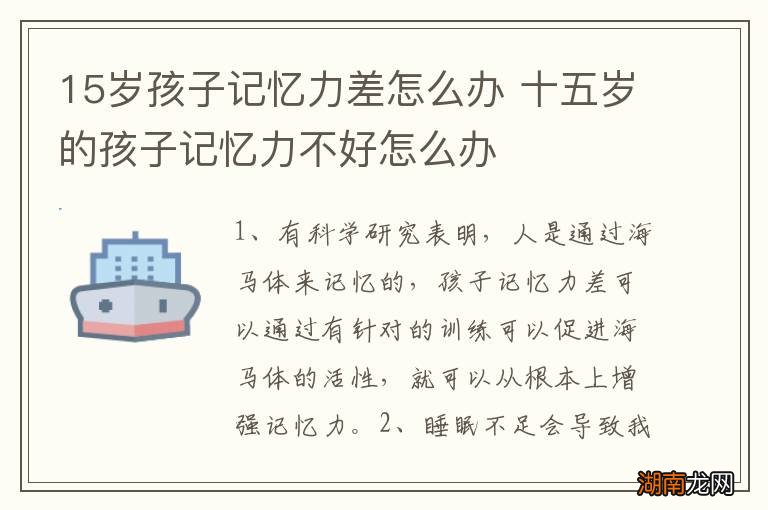 15岁孩子记忆力差怎么办 十五岁的孩子记忆力不好怎么办

1、有科学研究表明，人是通过海马体来记忆的，孩子记忆力差可以通过有针对的训练可以促进海马体的活性，就可以从根本上增强记忆力。2、睡眠不足会导致我

湖南龙网